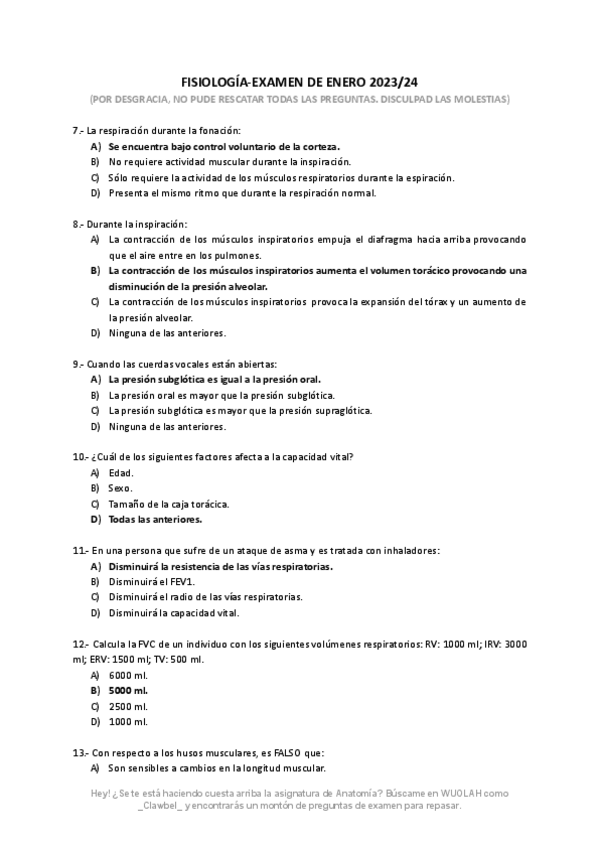 FISIOLOGÍA-EXAMEN DE ENERO 2023/24

(POR DESGRACIA, NO PUDE RESCATAR TODAS LAS PREGUNTAS. DISCULPAD LAS MOLESTIAS)

7.- La respiración durante la fonación:

A) Se encuentra bajo control voluntario de la corteza.
B) No requiere actividad muscular durante la inspiración.
C) Sólo requiere la actividad de los músculos respiratorios durante la espiración.
D) Presenta el mismo ritmo que durante la respiración normal.

8.- Durante la inspiración:

A) La contracción de los músculos inspiratorios empuja el diafragma hacia arriba provocando que el aire entre en los pulmones.
B) La contracción de los músculos inspiratorios aumenta el volumen torácico provocando una disminución de la presión alveolar.
C) La contracción de los músculos inspiratorios provoca la expansión del tórax y un aumento de la presión alveolar.
D) Ninguna de las anteriores.

9.- Cuando las cuerdas vocales están abiertas:

A) La presión subglótica es igual a la presión oral.
B) La presión oral es mayor que la presión subglótica.
C) La presión subglótica es mayor que la presión supraglótica.
D) Ninguna de las anteriores.

10.- ¿Cuál de los siguientes factores afecta a la capacidad vital?

A) Edad.
B) Sexo.
C) Tamaño de la caja torácica.
D) Todas las anteriores.

11.- En una persona que sufre de un ataque de asma y es tratada con inhaladores:

A) Disminuirá la resistencia de las vías respiratorias.
B) Disminuirá el FEV1.
C) Disminuirá el radio de las vías respiratorias.
D) Disminuirá la capacidad vital.

12.- Calcula la FVC de un individuo con los siguientes volúmenes respiratorios: RV: 1000 ml; IRV: 3000 ml; ERV: 1500 ml; TV: 500 ml.

A) 6000 ml.
B) 5000 ml.
C) 2500 ml.
D) 1000 ml.

13.- Con respecto a los husos musculares, es FALSO que:

A) Son sensibles a cambios en la longitud muscular.

Hey! ¿Se te está haciendo cuesta arriba la asignatura de Anatomía? Búscame en WUOLAH como _Clawbel_ y encontrarás un montón de preguntas de examen para repasar.